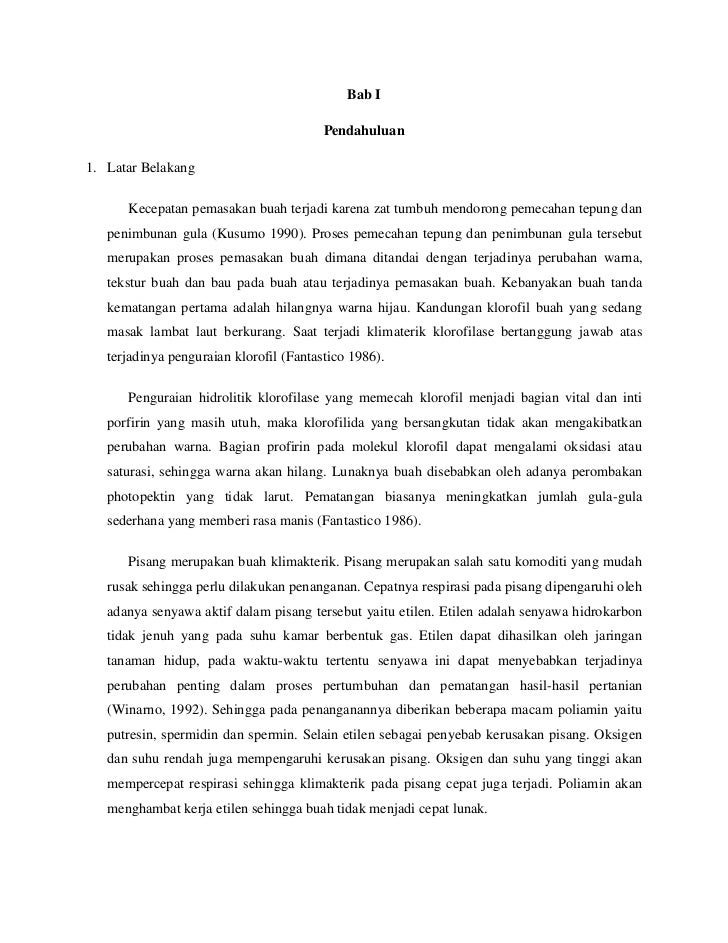 Bab I

Pendahuluan

1. Latar Belakang

Kecepatan pemasakan buah terjadi karena zat tumbuh mendorong pemecahan tepung dan penimbunan gula (Kusumo 1990). Proses pemecahan tepung dan penimbunan gula tersebut merupakan proses pemasakan buah dimana ditandai dengan terjadinya perubahan warna, tekstur buah dan bau pada buah atau terjadinya pemasakan buah. Kebanyakan buah tanda kematangan pertama adalah hilangnya warna hijau. Kandungan klorofil buah yang sedang masak lambat laut berkurang. Saat terjadi klimaterik klorofilase bertanggung jawab atas terjadinya penguraian klorofil (Fantastico 1986).

Penguraian hidrolitik klorofilase yang memecah klorofil menjadi bagian vital dan inti porfirin yang masih utuh, maka klorofilida yang bersangkutan tidak akan mengakibatkan perubahan warna. Bagian profirin pada molekul klorofil dapat mengalami oksidasi atau saturasi, sehingga warna akan hilang. Lunaknya buah disebabkan oleh adanya perombakan photopektin yang tidak larut. Pematangan biasanya meningkatkan jumlah gula-gula sederhana yang memberi rasa manis (Fantastico 1986).

Pisang merupakan buah klimakterik. Pisang merupakan salah satu komoditi yang mudah rusak sehingga perlu dilakukan penanganan. Cepatnya respirasi pada pisang dipengaruhi oleh adanya senyawa aktif dalam pisang tersebut yaitu etilen. Etilen adalah senyawa hidrokarbon tidak jenuh yang pada suhu kamar berbentuk gas. Etilen dapat dihasilkan oleh jaringan tanaman hidup, pada waktu-waktu tertentu senyawa ini dapat menyebabkan terjadinya perubahan penting dalam proses pertumbuhan dan pematangan hasil-hasil pertanian (Winarno, 1992). Sehingga pada penanganannya diberikan beberapa macam poliamin yaitu putresin, spermidin dan spermin. Selain etilen sebagai penyebab kerusakan pisang. Oksigen dan suhu rendah juga mempengaruhi kerusakan pisang. Oksigen dan suhu yang tinggi akan mempercepat respirasi sehingga klimakterik pada pisang cepat juga terjadi. Poliamin akan menghambat kerja etilen sehingga buah tidak menjadi cepat lunak.